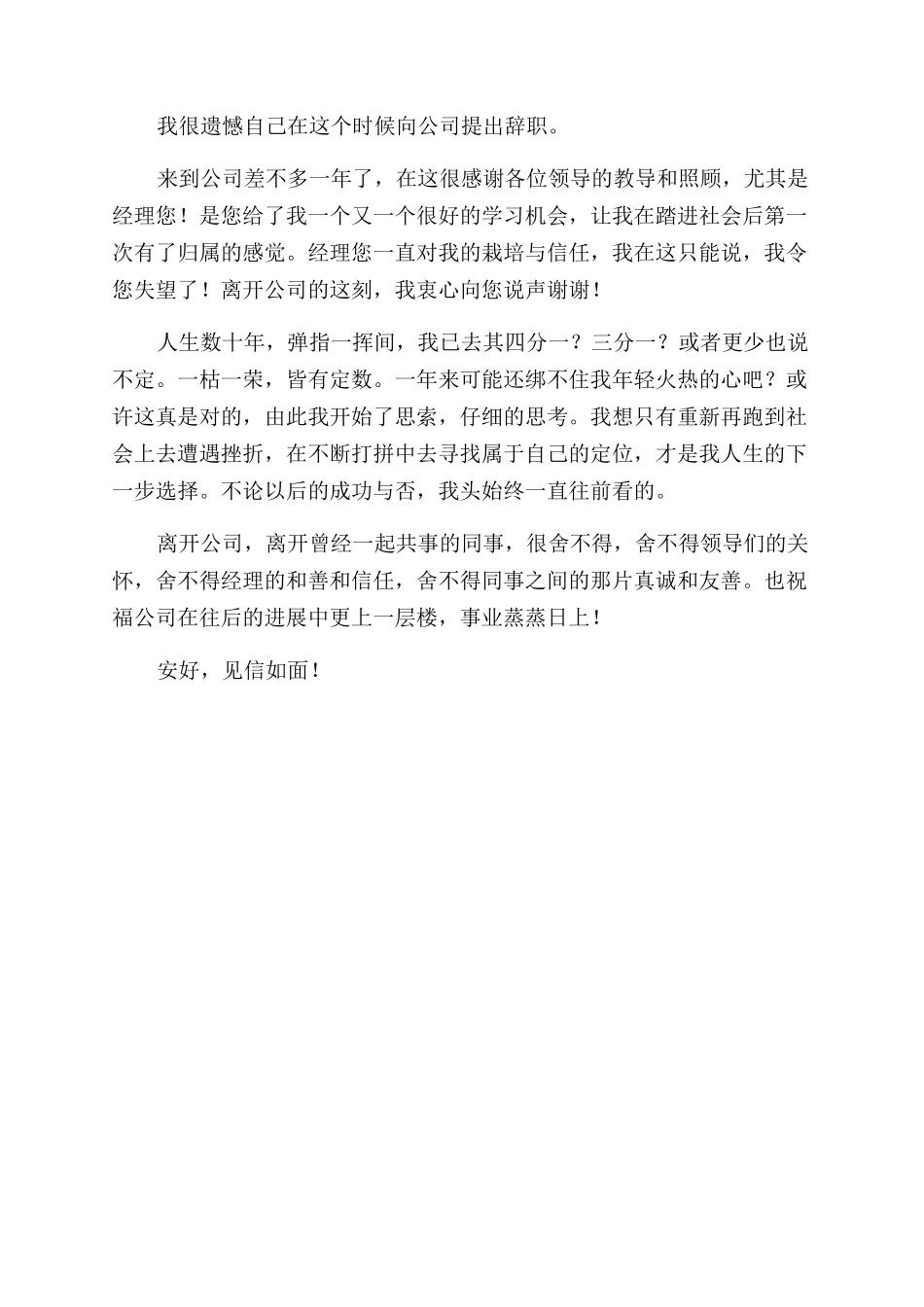 我很遗憾自己在这个时候向公司提出辞职。

来到公司差不多一年了，在这很感谢各位领导的教导和照顾，尤其是经理您！是您给了我一个又一个很好的学习机会，让我在踏进社会后第一次有了归属的感觉。经理您一直对我的栽培与信任，我在这只能说，我令您失望了！离开公司的这刻，我衷心向您说声谢谢！

人生数十年，弹指一挥间，我已去其四分一？三分一？或者更少也说不定。一枯一荣，皆有定数。一年来可能还绑不住我年轻火热的心吧？或许这真是对的，由此我开始了思索，仔细的思考。我想只有重新再跑到社会上去遭遇挫折，在不断打拼中去寻找属于自己的定位，才是我人生的下一步选择。不论以后的成功与否，我头始终一直往前看的。

离开公司，离开曾经一起共事的同事，很舍不得，舍不得领导们的关怀，舍不得经理的和善和信任，舍不得同事之间的那片真诚和友善。也祝福公司在往后的进展中更上一层楼，事业蒸蒸日上！

安好，见信如面！